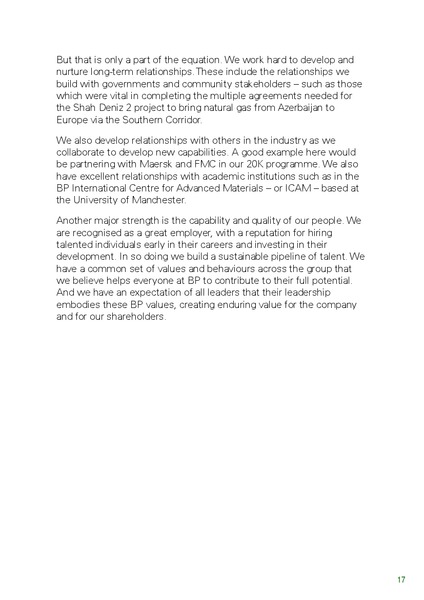 But that is only a part of the equation. We work hard to develop and nurture long-term relationships. These include the relationships we build with governments and community stakeholders – such as those which were vital in completing the multiple agreements needed for the Shah Deniz 2 project to bring natural gas from Azerbaijan to Europe via the Southern Corridor.

We also develop relationships with others in the industry as we collaborate to develop new capabilities. A good example here would be partnering with Maersk and FMC in our 20K programme. We also have excellent relationships with academic institutions such as in the BP International Centre for Advanced Materials – or ICAM – based at the University of Manchester.

Another major strength is the capability and quality of our people. We are recognised as a great employer, with a reputation for hiring talented individuals early in their careers and investing in their development. In so doing we build a sustainable pipeline of talent. We have a common set of values and behaviours across the group that we believe helps everyone at BP to contribute to their full potential. And we have an expectation of all leaders that their leadership embodies these BP values, creating enduring value for the company and for our shareholders.

17